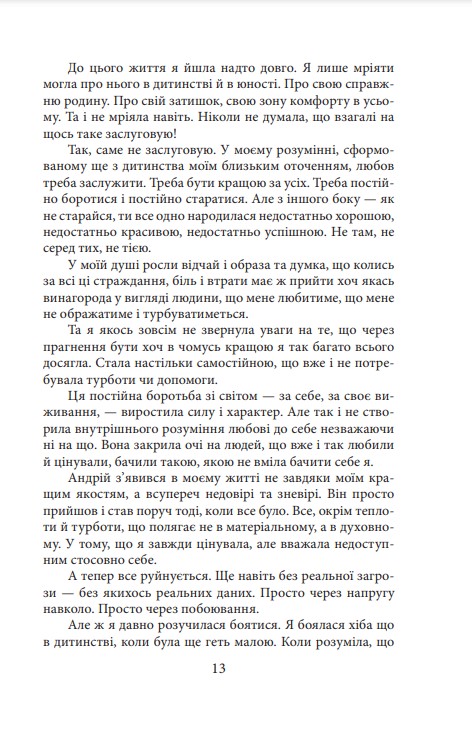 До цього життя я йшла надто довго. Я лише мріяти могла про нього в дитинстві й в юності. Про свою справжню родину. Про свій затишок, свою зону комфорту в усьому. Та і не мріяла навіть. Ніколи не думала, що взагалі на щось таке заслуговую!

Так, саме не заслуговую. У моєму розумінні, сформованому ще з дитинства моїм близьким оточенням, любов треба заслужити. Треба бути кращою за усіх. Треба постійно боротися і постійно старатися. Але з іншого боку — як не старайся, ти все одно народилася недостатньо хорошою, недостатньо красивою, недостатньо успішною. Не там, не серед тих, не тією.

У моїй душі росли відчай і образа та думка, що колись за всі ці страждання, біль і втрати має ж прийти хоч якась винагорода у вигляді людини, що мене любитиме, що мене не ображатиме і турбуватиметься.

Та я якось зовсім не звернула уваги на те, що через прагнення бути хоч в чомусь кращою я так багато всього досягла. Стала настільки самостійною, що вже і не потребувала турботи чи допомоги.

Ця постійна боротьба зі світом — за себе, за своє виживання, — виростила силу і характер. Але так і не створила внутрішнього розуміння любові до себе незважаючи ні на що. Вона закрила очі на людей, що вже і так любили й цінували, бачили такою, якою не вміла бачити себе я.

Андрій з'явився в моєму житті не завдяки моїм кращим якостям, а всупереч недовірі та зневірі. Він просто прийшов і став поруч тоді, коли все було. Все, окрім теплоти й турботи, що полягає не в матеріальному, а в духовному. У тому, що я завжди цінувала, але вважала недоступним стосовно себе.

А тепер все руйнується. Ще навіть без реальної загрози — без якихось реальних даних. Просто через напругу навколо. Просто через побоювання.

Але ж я давно розучилася боятися. Я боялася хіба що в дитинстві, коли була ще геть малою. Коли розуміла, що

13